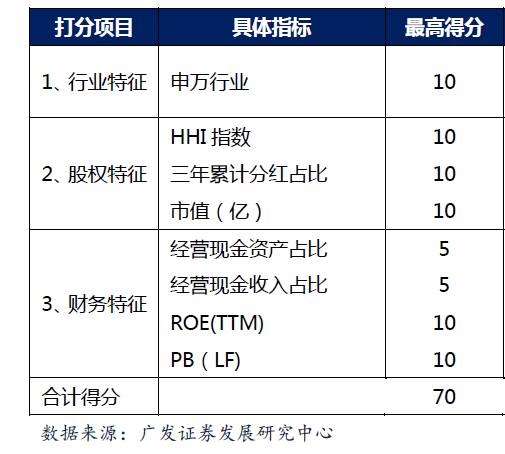 | 打分项目 | 具体指标 | 最高得分 |
|---|---|---|
| 1、行业特征 | 申万行业 | 10 |
| 2、股权特征 | HHI指数 | 10 |
| | 三年累计分红占比 | 10 |
| | 市值（亿） | 10 |
| 3、财务特征 | 经营现金资产占比 | 5 |
| | 经营现金收入占比 | 5 |
| | ROE(TTM) | 10 |
| | PB（LF) | 10 |
| 合计得分 | | 70 |

数据来源：广发证券发展研究中心